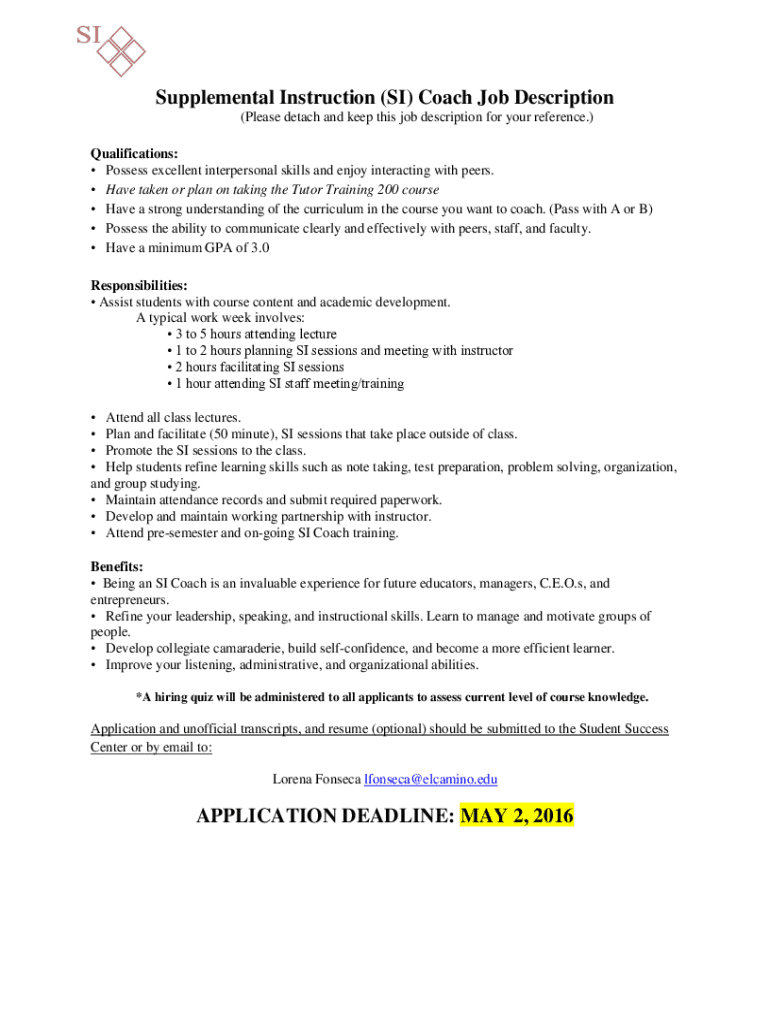 SI

Supplemental Instruction (SI) Coach Job Description

(Please detach and keep this job description for your reference.)

Qualifications:
• Possess excellent interpersonal skills and enjoy interacting with peers.
• Have taken or plan on taking the Tutor Training 200 course
• Have a strong understanding of the curriculum in the course you want to coach. (Pass with A or B)
• Possess the ability to communicate clearly and effectively with peers, staff, and faculty.
• Have a minimum GPA of 3.0

Responsibilities:
• Assist students with course content and academic development.
A typical work week involves:
• 3 to 5 hours attending lecture
• 1 to 2 hours planning SI sessions and meeting with instructor
• 2 hours facilitating SI sessions
• 1 hour attending SI staff meeting/training

• Attend all class lectures.
• Plan and facilitate (50 minute), SI sessions that take place outside of class.
• Promote the SI sessions to the class.
• Help students refine learning skills such as note taking, test preparation, problem solving, organization, and group studying.
• Maintain attendance records and submit required paperwork.
• Develop and maintain working partnership with instructor.
• Attend pre-semester and on-going SI Coach training.

Benefits:
• Being an SI Coach is an invaluable experience for future educators, managers, C.E.O.s, and entrepreneurs.
• Refine your leadership, speaking, and instructional skills. Learn to manage and motivate groups of people.
• Develop collegiate camaraderie, build self-confidence, and become a more efficient learner.
• Improve your listening, administrative, and organizational abilities.

*A hiring quiz will be administered to all applicants to assess current level of course knowledge.

Application and unofficial transcripts, and resume (optional) should be submitted to the Student Success Center or by email to:

Lorena Fonseca lfonseca@elcamino.edu

APPLICATION DEADLINE: MAY 2, 2016